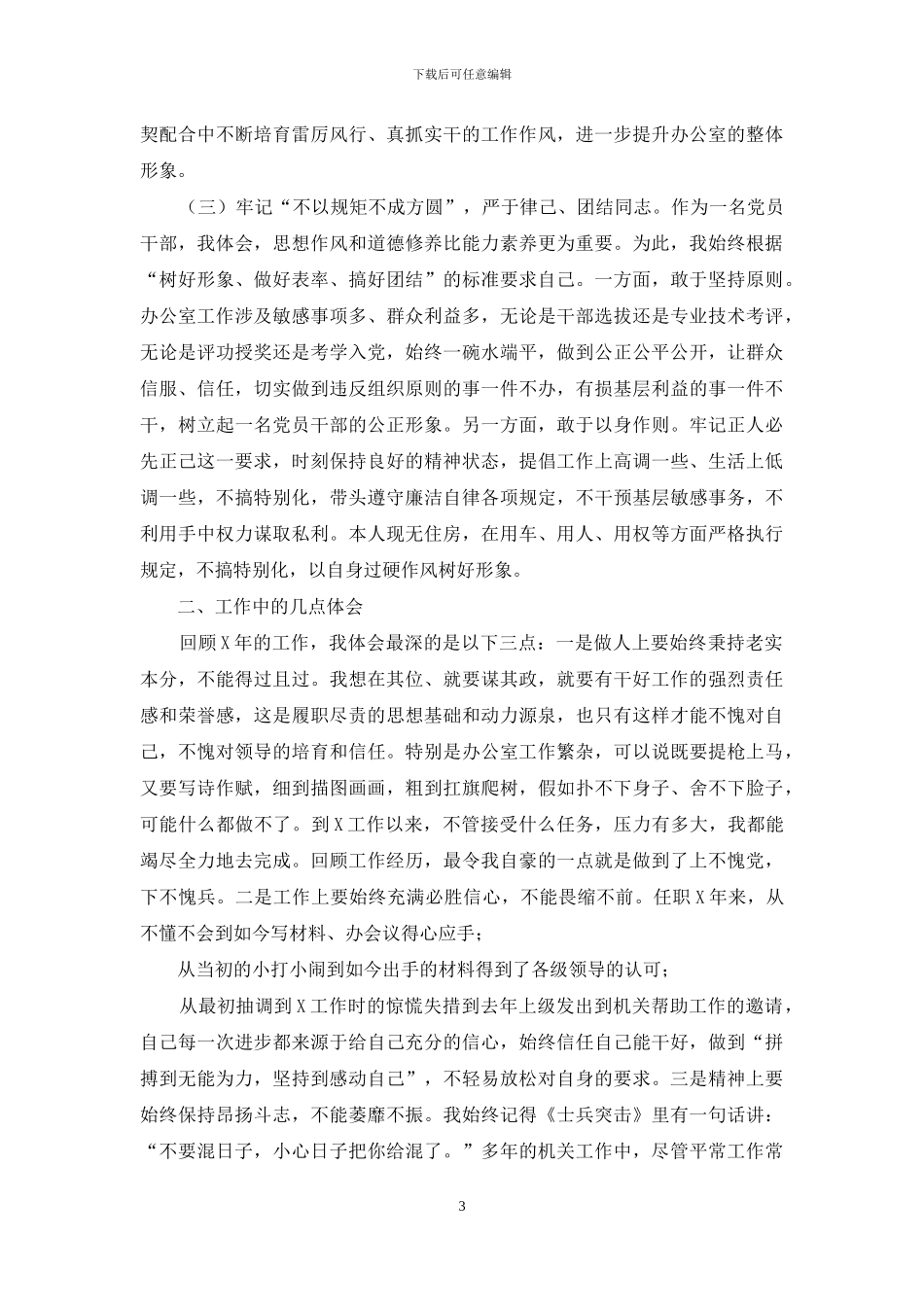 下载后可任意编辑

契配合中不断培育雷厉风行、真抓实干的工作作风，进一步提升办公室的整体形象。

（三）牢记“不以规矩不成方圆”，严于律己、团结同志。作为一名党员干部，我体会，思想作风和道德修养比能力素养更为重要。为此，我始终根据“树好形象、做好表率、搞好团结”的标准要求自己。一方面，敢于坚持原则。办公室工作涉及敏感事项多、群众利益多，无论是干部选拔还是专业技术考评，无论是评功授奖还是考学入党，始终一碗水端平，做到公正公平公开，让群众信服、信任，切实做到违反组织原则的事一件不办，有损基层利益的事一件不干，树立起一名党员干部的公正形象。另一方面，敢于以身作则。牢记正人必先正己这一要求，时刻保持良好的精神状态，提倡工作上高调一些、生活上低调一些，不搞特别化，带头遵守廉洁自律各项规定，不干预基层敏感事务，不利用手中权力谋取私利。本人现无住房，在用车、用人、用权等方面严格执行规定，不搞特别化，以自身过硬作风树好形象。

二、工作中的几点体会

回顾X年的工作，我体会最深的是以下三点：一是做人上要始终秉持老实本分，不能得过且过。我想在其位、就要谋其政，就要有干好工作的强烈责任感和荣誉感，这是履职尽责的思想基础和动力源泉，也只有这样才能不愧对自己，不愧对领导的培育和信任。特别是办公室工作繁杂，可以说既要提枪上马，又要写诗作赋，细到描图画画，粗到扛旗爬树，假如扑不下身子、舍不下脸子，可能什么都做不了。到X工作以来，不管接受什么任务，压力有多大，我都能竭尽全力地去完成。回顾工作经历，最令我自豪的一点就是做到了上不愧党，下不愧兵。二是工作上要始终充满必胜信心，不能畏缩不前。任职X年来，从不懂不会到如今写材料、办会议得心应手；

从当初的小打小闹到如今出手的材料得到了各级领导的认可；

从最初抽调到X工作时的惊慌失措到去年上级发出到机关帮助工作的邀请，自己每一次进步都来源于给自己充分的信心，始终信任自己能干好，做到“拼搏到无能为力，坚持到感动自己”，不轻易放松对自身的要求。三是精神上要始终保持昂扬斗志，不能萎靡不振。我始终记得《士兵突击》里有一句话讲：“不要混日子，小心日子把你给混了。”多年的机关工作中，尽管平常工作常

3